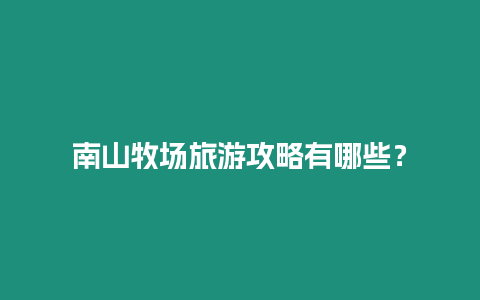 南山牧场旅游攻略有哪些？